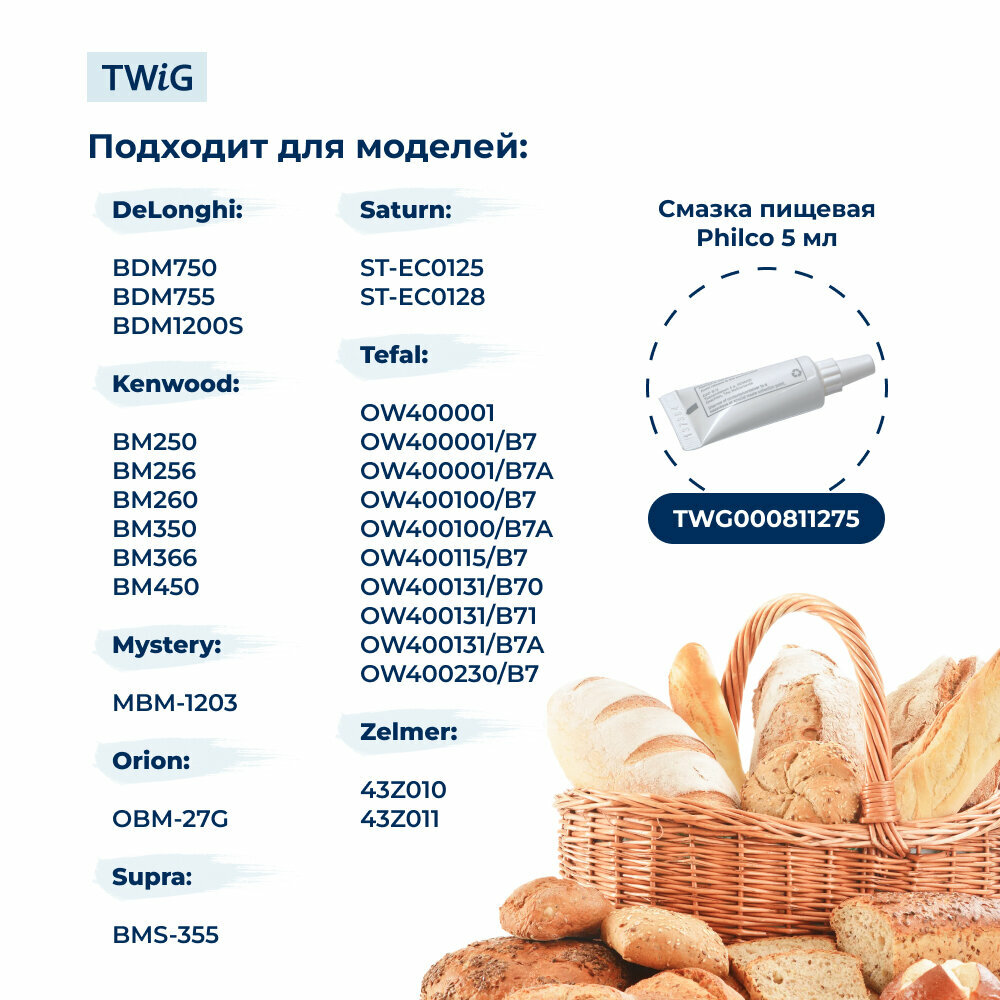 TWiG

Подходит для моделей:

DeLonghi:

BDM750
BDM755
BDM1200S

Kenwood:

BM250
BM256
BM260
BM350
BM366
BM450

Mystery:

MBM-1203

Orion:

OBM-27G

Supra:

BMS-355

Saturn:

ST-EC0125
ST-EC0128

Tefal:

OW400001
OW400001/B7
OW400001/B7A
OW400100/B7
OW400100/B7A
OW400115/B7
OW400131/B70
OW400131/B71
OW400131/B7A
OW400230/B7

Zelmer:

43Z010
43Z011

Смазка пищевая Philco 5 мл

TWG000811275